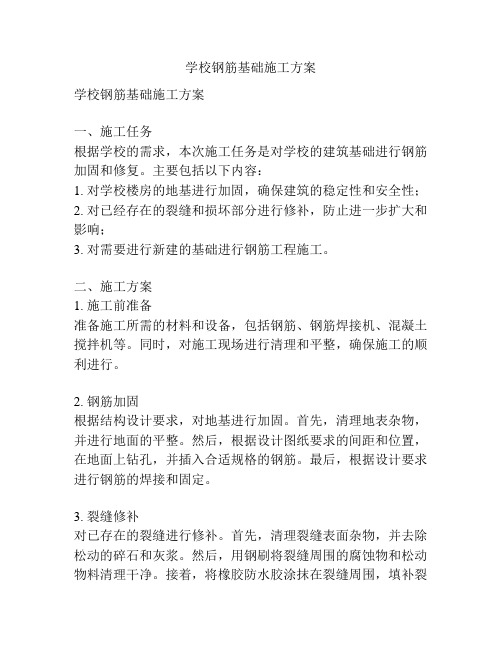 学校钢筋基础施工方案

学校钢筋基础施工方案

一、施工任务
根据学校的需求，本次施工任务是对学校的建筑基础进行钢筋加固和修复。主要包括以下内容：
1. 对学校楼房的地基进行加固，确保建筑的稳定性和安全性；
2. 对已经存在的裂缝和损坏部分进行修补，防止进一步扩大和影响；
3. 对需要进行新建的基础进行钢筋工程施工。

二、施工方案
1. 施工前准备
准备施工所需的材料和设备，包括钢筋、钢筋焊接机、混凝土搅拌机等。同时，对施工现场进行清理和平整，确保施工的顺利进行。

2. 钢筋加固
根据结构设计要求，对地基进行加固。首先，清理地表杂物，并进行地面的平整。然后，根据设计图纸要求的间距和位置，在地面上钻孔，并插入合适规格的钢筋。最后，根据设计要求进行钢筋的焊接和固定。

3. 裂缝修补
对已存在的裂缝进行修补。首先，清理裂缝表面杂物，并去除松动的碎石和灰浆。然后，用钢刷将裂缝周围的腐蚀物和松动物料清理干净。接着，将橡胶防水胶涂抹在裂缝周围，填补裂